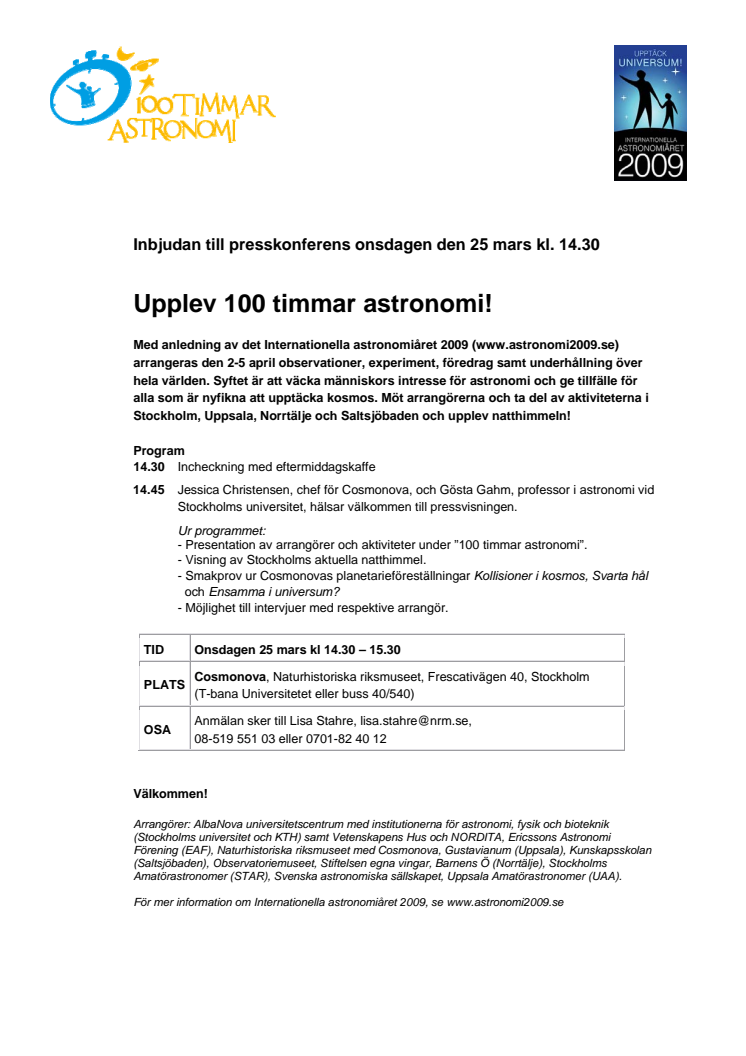 100 TIMMAR ASTRONOMI

UPPTÄCK UNIVERSUM!
INTERNATIONELLA ASTRONOMIÅRET 2009

Inbjudan till presskonferens onsdagen den 25 mars kl. 14.30

Upplev 100 timmar astronomi!

Med anledning av det Internationella astronomiåret 2009 (www.astronomi2009.se) arrangeras den 2-5 april observationer, experiment, föredrag samt underhållning över hela världen. Syftet är att väcka människors intresse för astronomi och ge tillfälle för alla som är nyfikna att upptäcka kosmos. Möt arrangörerna och ta del av aktiviteterna i Stockholm, Uppsala, Norrtälje och Saltsjöbaden och upplev natthimmeln!

Program
14.30 Incheckning med eftermiddagskaffe
14.45 Jessica Christensen, chef för Cosmonova, och Gösta Gahm, professor i astronomi vid Stockholms universitet, hälsar välkommen till pressvisningen.

Ur programmet:
- Presentation av arrangörer och aktiviteter under "100 timmar astronomi".
- Visning av Stockholms aktuella natthimmel.
- Smakprov ur Cosmonovas planetarieföreställningar Kollisioner i kosmos, Svarta hål och Ensamma i universum?
- Möjlighet till intervjuer med respektive arrangör.

| TID | Onsdagen 25 mars kl 14.30 – 15.30 |
|---|---|
| PLATS | Cosmonova, Naturhistoriska riksmuseet, Frescativägen 40, Stockholm (T-bana Universitetet eller buss 40/540) |
| OSA | Anmälan sker till Lisa Stahre, lisa.stahre@nrm.se, 08-519 551 03 eller 0701-82 40 12 |

Välkommen!

Arrangörer: AlbaNova universitetscentrum med institutionerna för astronomi, fysik och bioteknik (Stockholms universitet och KTH) samt Vetenskapens Hus och NORDITA, Ericssons Astronomi Förening (EAF), Naturhistoriska riksmuseet med Cosmonova, Gustavianum (Uppsala), Kunskapsskolan (Saltsjöbaden), Observatoriemuseet, Stiftelsen egna vingar, Barnens Ö (Norrtälje), Stockholms Amatörastronomer (STAR), Svenska astronomiska sällskapet, Uppsala Amatörastronomer (UAA).

För mer information om Internationella astronomiåret 2009, se www.astronomi2009.se